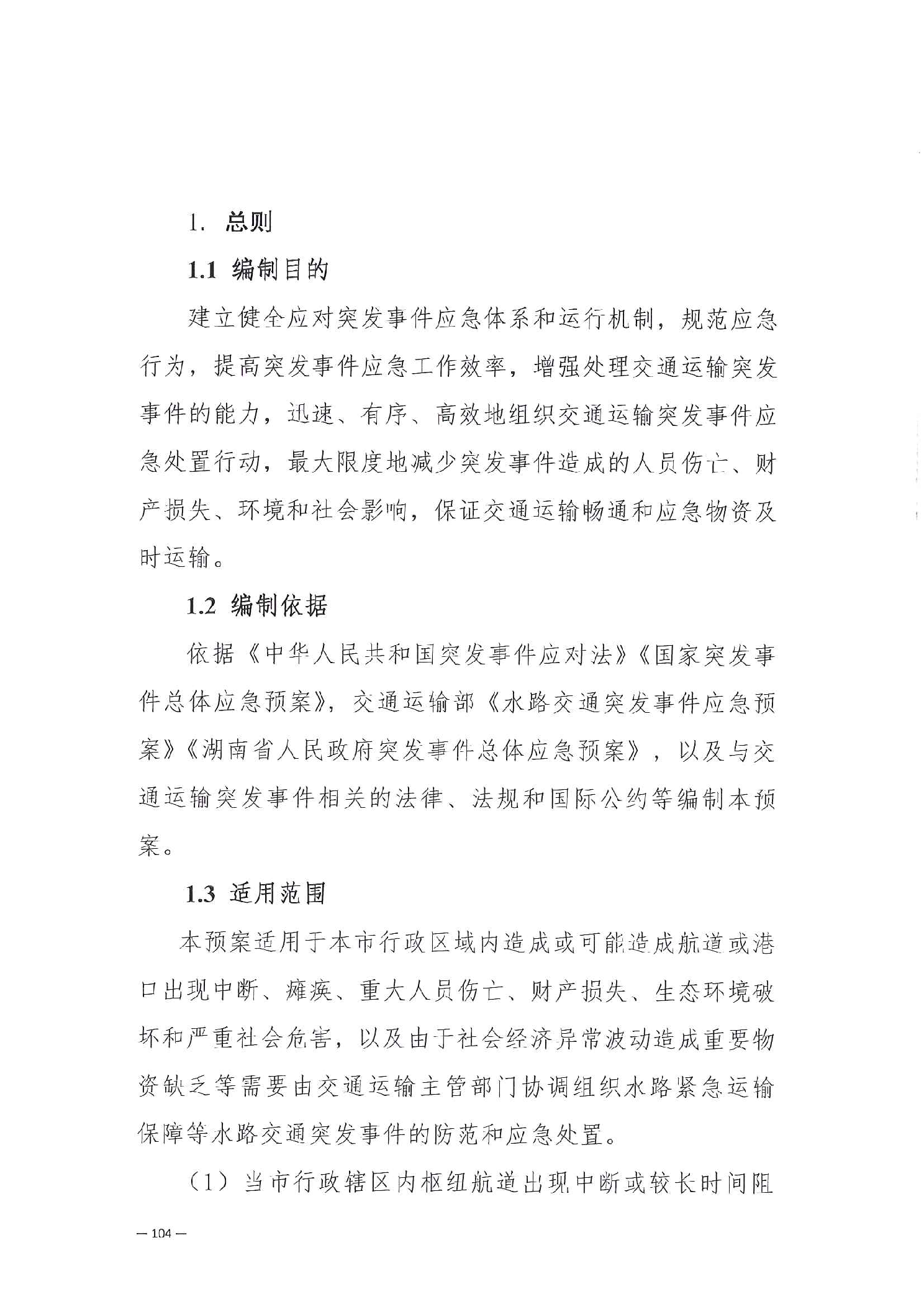 1. 总则

1.1 编制目的

建立健全应对突发事件应急体系和运行机制，规范应急行为，提高突发事件应急工作效率，增强处理交通运输突发事件的能力，迅速、有序、高效地组织交通运输突发事件应急处置行动，最大限度地减少突发事件造成的人员伤亡、财产损失、环境和社会影响，保证交通运输畅通和应急物资及时运输。

1.2 编制依据

依据《中华人民共和国突发事件应对法》《国家突发事件总体应急预案》，交通运输部《水路交通突发事件应急预案》《湖南省人民政府突发事件总体应急预案》，以及与交通运输突发事件相关的法律、法规和国际公约等编制本预案。

1.3 适用范围

本预案适用于本市行政区域内造成或可能造成航道或港口出现中断、瘫痪、重大人员伤亡、财产损失、生态环境破坏和严重社会危害，以及由于社会经济异常波动造成重要物资缺乏等需要由交通运输主管部门协调组织水路紧急运输保障等水路交通突发事件的防范和应急处置。

（1）当市行政辖区内枢纽航道出现中断或较长时间阻

— 104 —